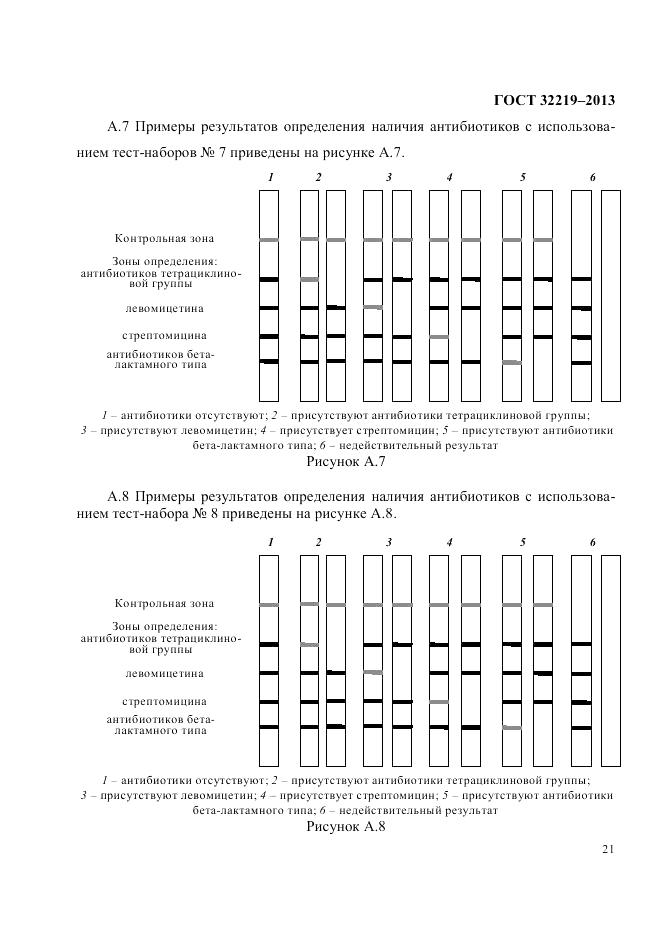 ГОСТ 32219–2013

А.7 Примеры результатов определения наличия антибиотиков с использованием тест-наборов № 7 приведены на рисунке А.7.

1 2 3 4 5 6

Контрольная зона

Зоны определения: антибиотиков тетрациклиновой группы

левомицетина

стрептомицина

антибиотиков бета-лактамного типа

1 – антибиотики отсутствуют; 2 – присутствуют антибиотики тетрациклиновой группы; 3 – присутствуют левомицетин; 4 – присутствует стрептомицин; 5 – присутствуют антибиотики бета-лактамного типа; 6 – недействительный результат

Рисунок А.7

А.8 Примеры результатов определения наличия антибиотиков с использованием тест-набора № 8 приведены на рисунке А.8.

1 2 3 4 5 6

Контрольная зона

Зоны определения: антибиотиков тетрациклиновой группы

левомицетина

стрептомицина

антибиотиков бета-лактамного типа

1 – антибиотики отсутствуют; 2 – присутствуют антибиотики тетрациклиновой группы; 3 – присутствуют левомицетин; 4 – присутствует стрептомицин; 5 – присутствуют антибиотики бета-лактамного типа; 6 – недействительный результат

Рисунок А.8

21